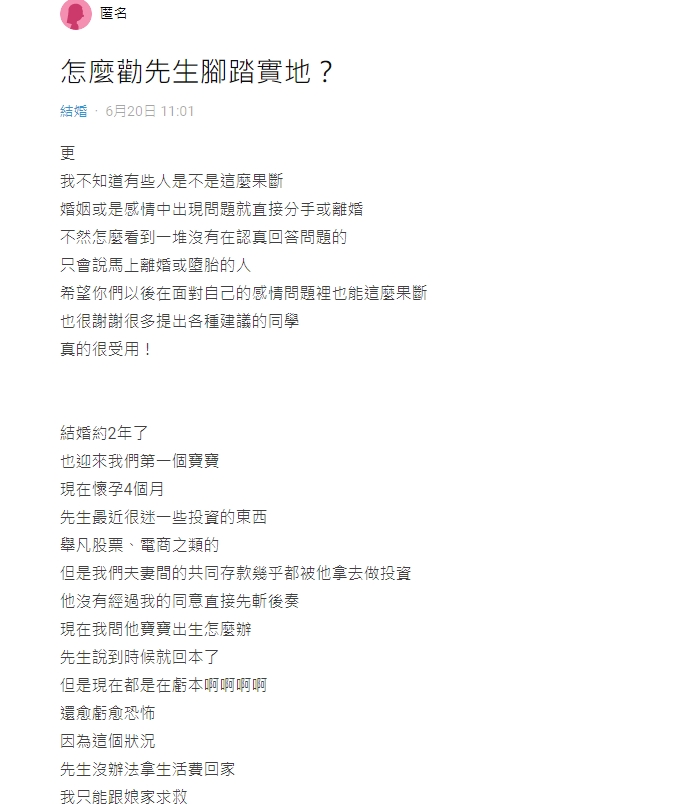 匿名

怎麼勸先生腳踏實地？

結婚 · 6月20日 11:01

更
我不知道有些人是不是這麼果斷
婚姻或是感情中出現問題就直接分手或離婚
不然怎麼看到一堆沒有在認真回答問題的
只會說馬上離婚或墮胎的人
希望你們以後在面對自己的感情問題裡也能這麼果斷
也很謝謝很多提出各種建議的同學
真的很受用！

結婚約2年了
也迎來我們第一個寶寶
現在懷孕4個月
先生最近很迷一些投資的東西
舉凡股票、電商之類的
但是我們夫妻間的共同存款幾乎都被他拿去做投資
他沒有經過我的同意直接先斬後奏
現在我問他寶寶出生怎麼辦
先生說到時候就回本了
但是現在都是在虧本啊啊啊啊
還愈虧愈恐怖
因為這個狀況
先生沒辦法拿生活費回家
我只能跟娘家求救